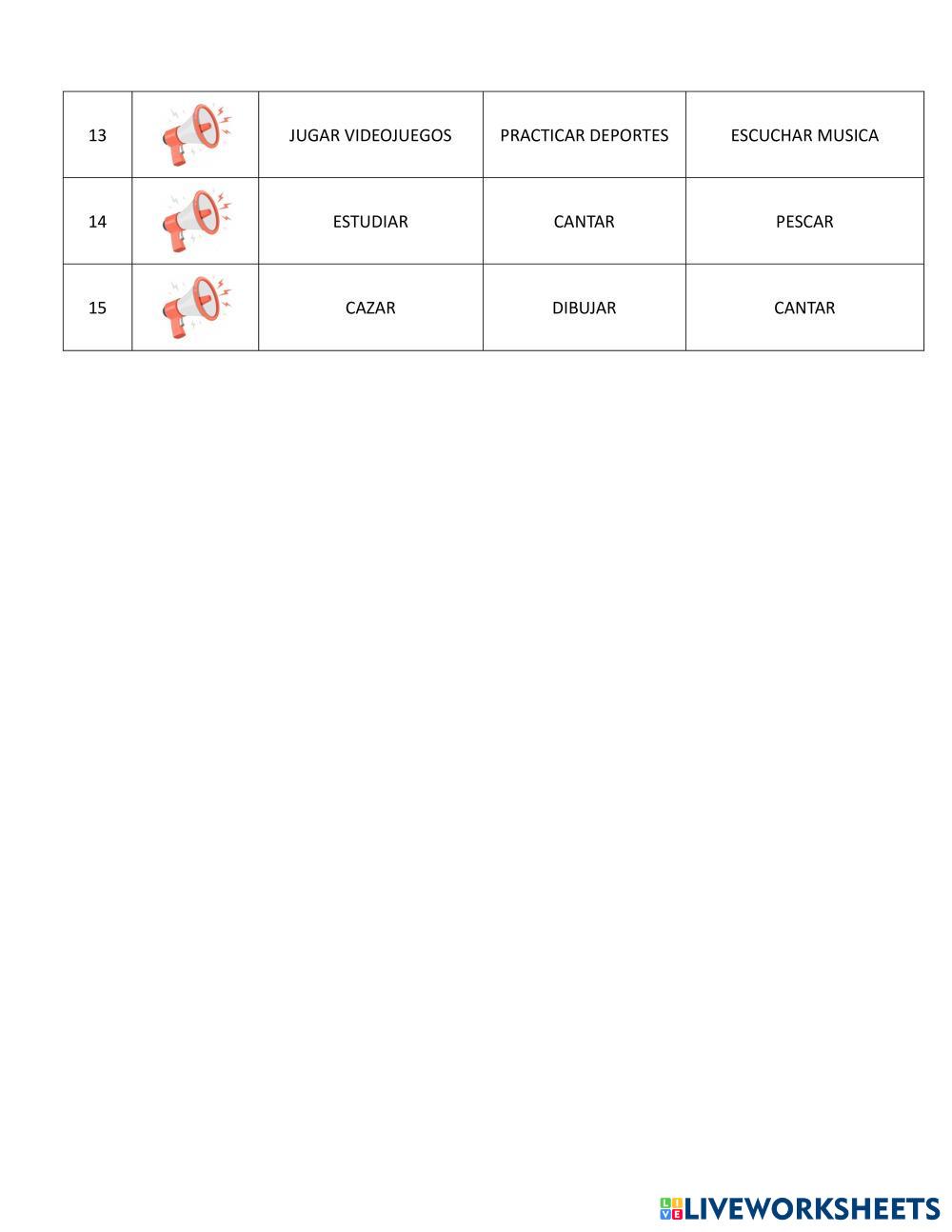 | 13 | | JUGAR VIDEOJUEGOS | PRACTICAR DEPORTES | ESCUCHAR MUSICA |
|---|---|---|---|---|
| 14 | | ESTUDIAR | CANTAR | PESCAR |
| 15 | | CAZAR | DIBUJAR | CANTAR |

LIVEWORKSHEETS